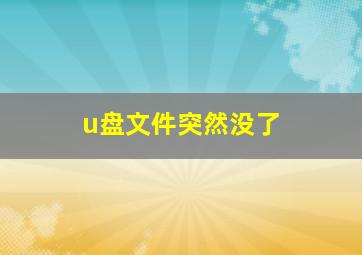 u盘文件突然没了